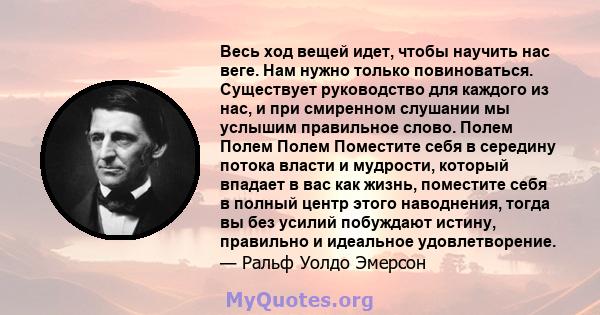 Весь ход вещей идет, чтобы научить нас веге. Нам нужно только повиноваться. Существует руководство для каждого из нас, и при смиренном слушании мы услышим правильное слово. Полем Полем Полем Поместите себя в середину потока власти и мудрости, который впадает в вас как жизнь, поместите себя в полный центр этого наводнения, тогда вы без усилий побуждают истину, правильно и идеальное удовлетворение.
— Ральф Уолдо Эмерсон

MyQuotes.org